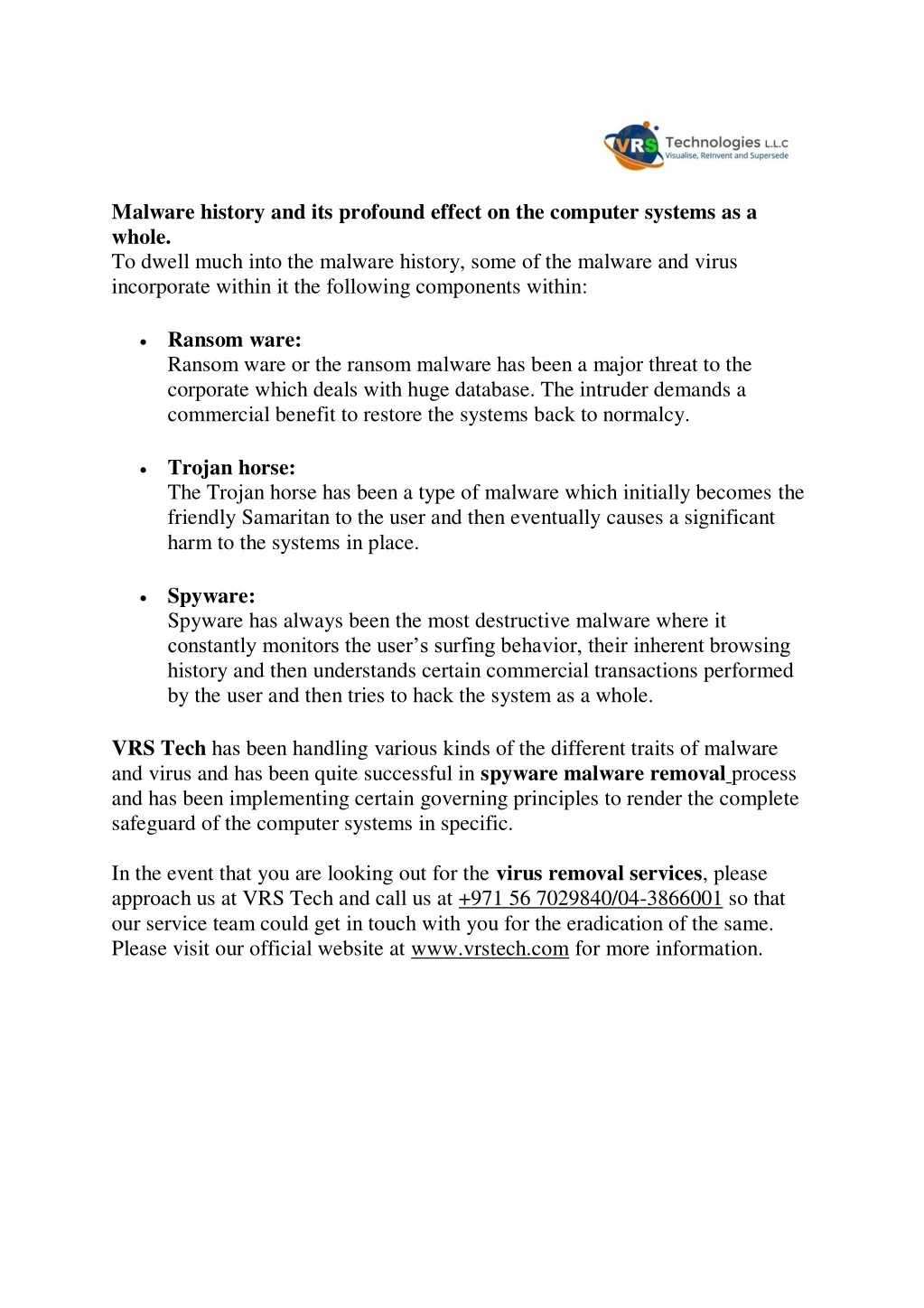 VRS Technologies L.L.C
Visualise, Reinvent and Supersede

Malware history and its profound effect on the computer systems as a whole.
To dwell much into the malware history, some of the malware and virus incorporate within it the following components within:

• Ransom ware:
Ransom ware or the ransom malware has been a major threat to the corporate which deals with huge database. The intruder demands a commercial benefit to restore the systems back to normalcy.

• Trojan horse:
The Trojan horse has been a type of malware which initially becomes the friendly Samaritan to the user and then eventually causes a significant harm to the systems in place.

• Spyware:
Spyware has always been the most destructive malware where it constantly monitors the user's surfing behavior, their inherent browsing history and then understands certain commercial transactions performed by the user and then tries to hack the system as a whole.

VRS Tech has been handling various kinds of the different traits of malware and virus and has been quite successful in spyware malware removal process and has been implementing certain governing principles to render the complete safeguard of the computer systems in specific.

In the event that you are looking out for the virus removal services, please approach us at VRS Tech and call us at +971 56 7029840/04-3866001 so that our service team could get in touch with you for the eradication of the same. Please visit our official website at www.vrstech.com for more information.